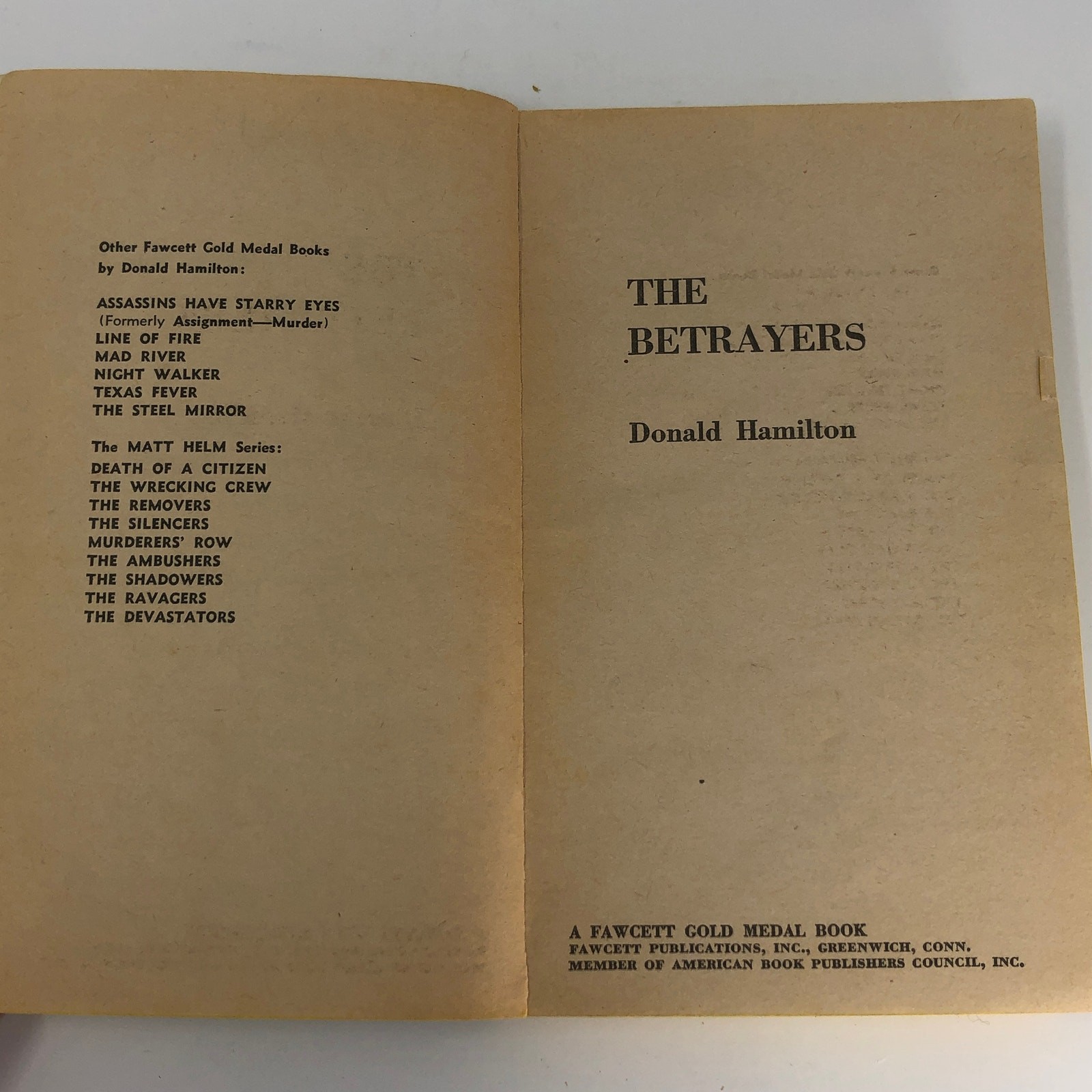 Other Fawcett Gold Medal Books
by Donald Hamilton:

ASSASSINS HAVE STARRY EYES
(Formerly Assignment—Murder)
LINE OF FIRE
MAD RIVER
NIGHT WALKER
TEXAS FEVER
THE STEEL MIRROR

The MATT HELM Series:
DEATH OF A CITIZEN
THE WRECKING CREW
THE REMOVERS
THE SILENCERS
MURDERERS' ROW
THE AMBUSHERS
THE SHADOWERS
THE RAVAGERS
THE DEVASTATORS

THE
BETRAYERS

Donald Hamilton

A FAWCETT GOLD MEDAL BOOK
FAWCETT PUBLICATIONS, INC., GREENWICH, CONN.
MEMBER OF AMERICAN BOOK PUBLISHERS COUNCIL, INC.